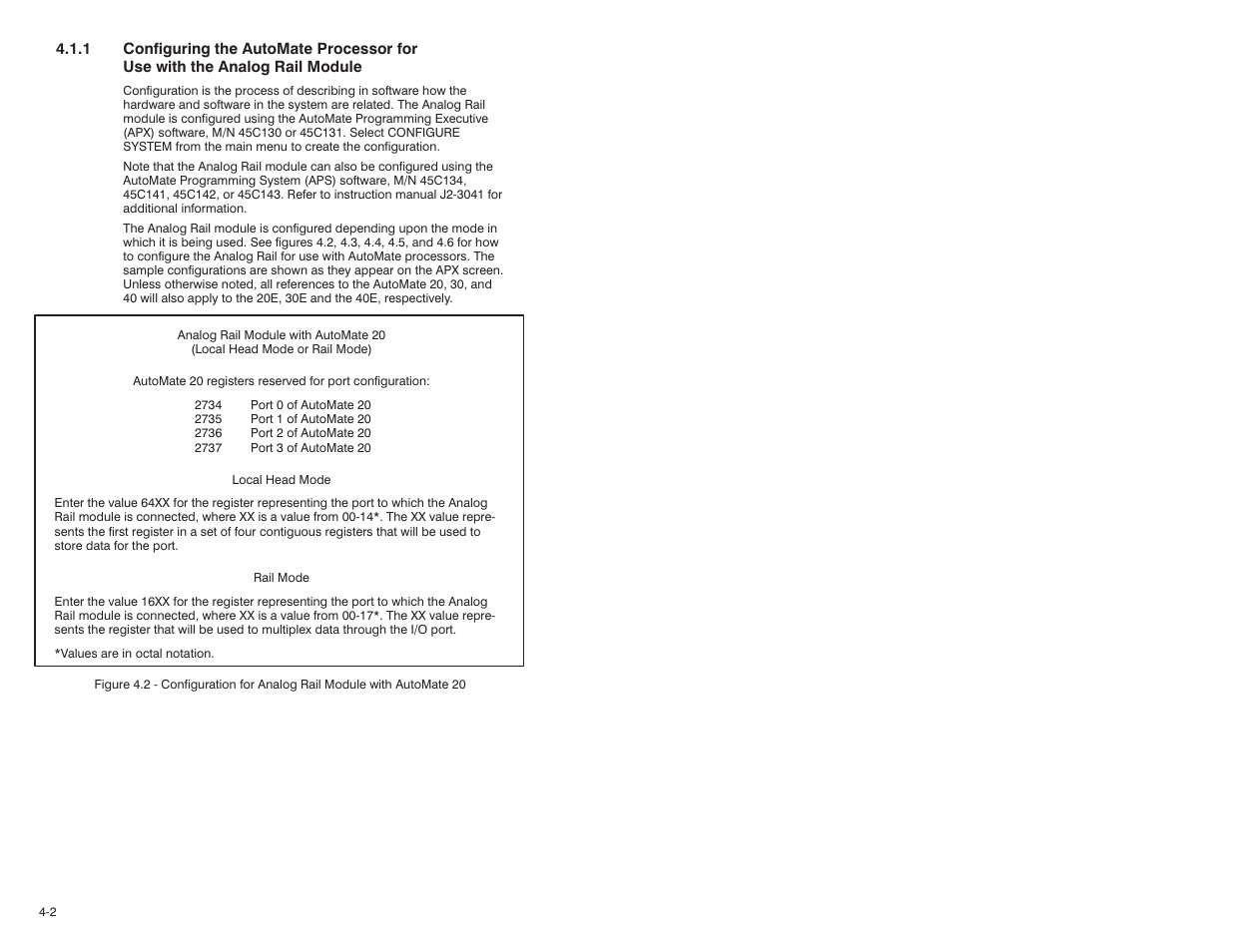 4.1.1 Configuring the AutoMate Processor for Use with the Analog Rail Module

Configuration is the process of describing in software how the hardware and software in the system are related. The Analog Rail module is configured using the AutoMate Programming Executive (APX) software, M/N 45C130 or 45C131. Select CONFIGURE SYSTEM from the main menu to create the configuration.

Note that the Analog Rail module can also be configured using the AutoMate Programming System (APS) software, M/N 45C134, 45C141, 45C142, or 45C143. Refer to instruction manual J2-3041 for additional information.

The Analog Rail module is configured depending upon the mode in which it is being used. See figures 4.2, 4.3, 4.4, 4.5, and 4.6 for how to configure the Analog Rail for use with AutoMate processors. The sample configurations are shown as they appear on the APX screen. Unless otherwise noted, all references to the AutoMate 20, 30, and 40 will also apply to the 20E, 30E and the 40E, respectively.

Analog Rail Module with AutoMate 20
(Local Head Mode or Rail Mode)

AutoMate 20 registers reserved for port configuration:

2734 Port 0 of AutoMate 20
2735 Port 1 of AutoMate 20
2736 Port 2 of AutoMate 20
2737 Port 3 of AutoMate 20

Local Head Mode

Enter the value 64XX for the register representing the port to which the Analog Rail module is connected, where XX is a value from 00-14*. The XX value represents the first register in a set of four contiguous registers that will be used to store data for the port.

Rail Mode

Enter the value 16XX for the register representing the port to which the Analog Rail module is connected, where XX is a value from 00-17*. The XX value represents the register that will be used to multiplex data through the I/O port.

*Values are in octal notation.

Figure 4.2 - Configuration for Analog Rail Module with AutoMate 20

4-2